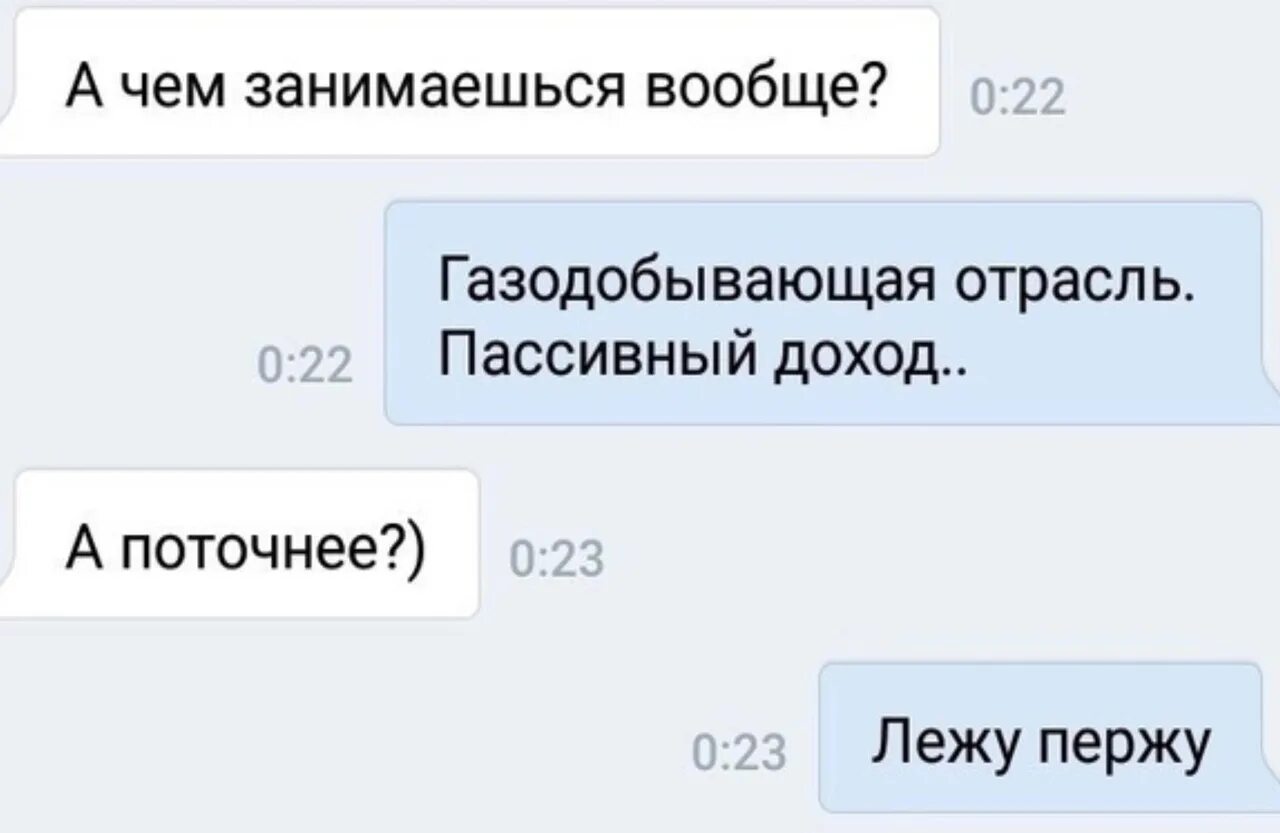 А чем занимаешься вообще? 0:22

0:22 Газодобывающая отрасль. Пассивный доход..

А поточнее?) 0:23

0:23 Лежу пержу